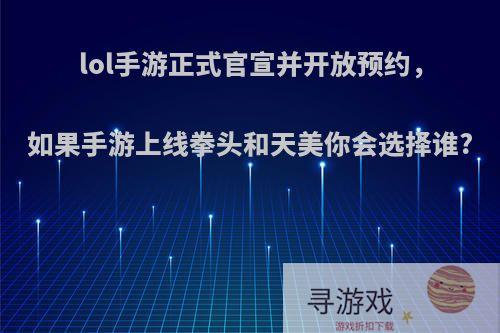 lol手游正式官宣并开放预约，

如果手游上线拳头和天美你会选择谁?

寻游戏
游戏折扣下载